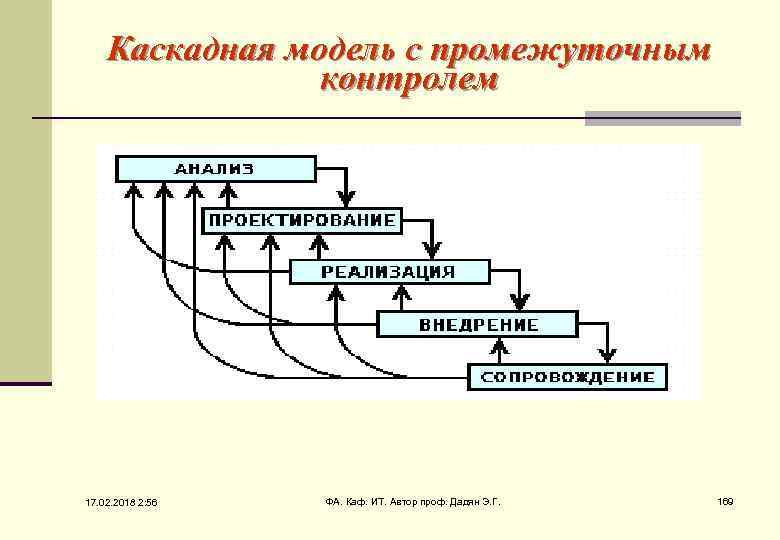 Каскадная модель с промежуточным контролем

АНАЛИЗ

ПРОЕКТИРОВАНИЕ

РЕАЛИЗАЦИЯ

ВНЕДРЕНИЕ

СОПРОВОЖДЕНИЕ

17.02.2018 2:56

ФА. Каф. ИТ. Автор проф. Дадян Э.Г.

169